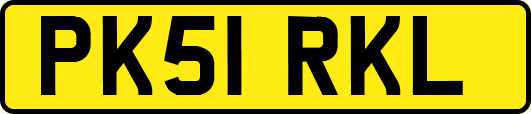 PK51 RKL